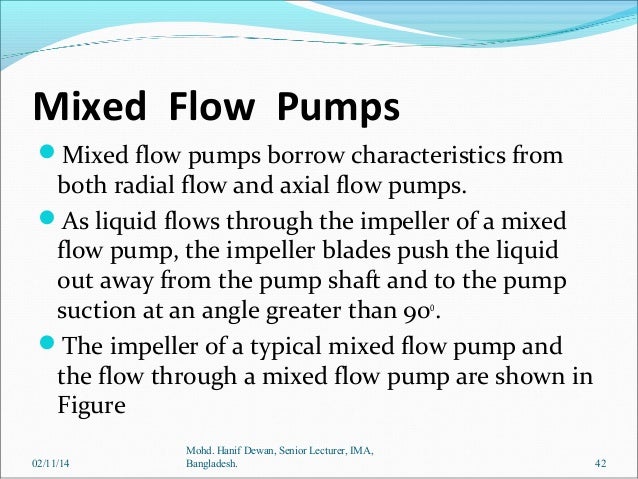 Mixed Flow Pumps

Mixed flow pumps borrow characteristics from both radial flow and axial flow pumps.

As liquid flows through the impeller of a mixed flow pump, the impeller blades push the liquid out away from the pump shaft and to the pump suction at an angle greater than $90^0$.

The impeller of a typical mixed flow pump and the flow through a mixed flow pump are shown in Figure

02/11/14

Mohd. Hanif Dewan, Senior Lecturer, IMA, Bangladesh.

42